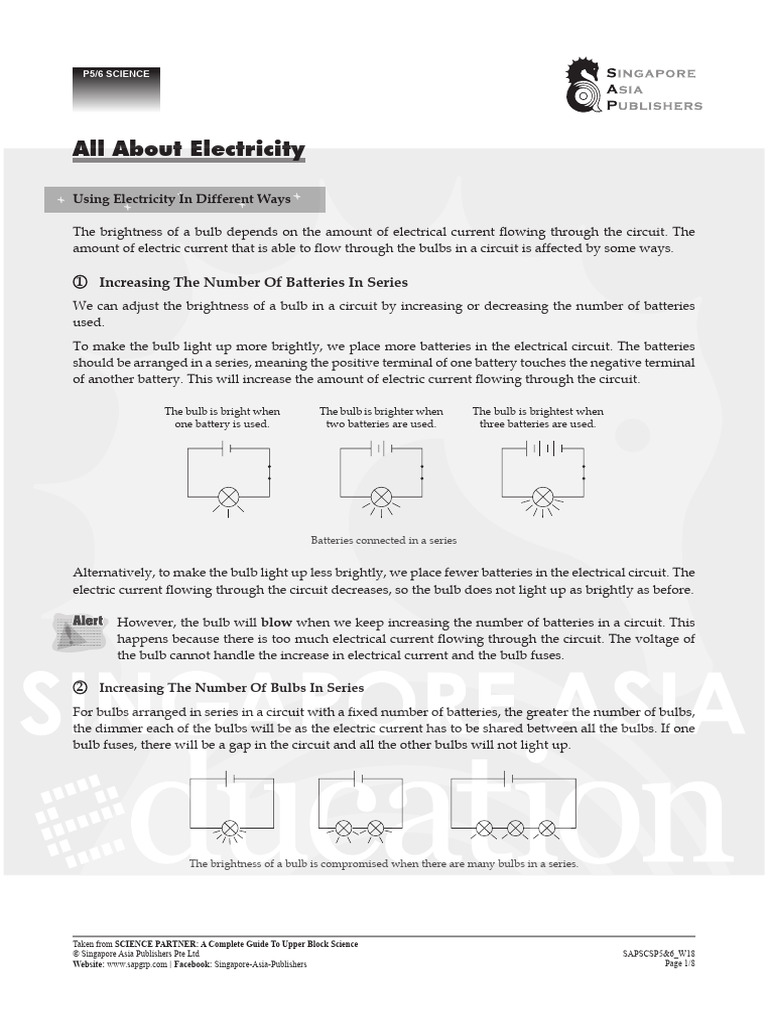 P5/6 SCIENCE

SINGAPORE ASIA PUBLISHERS

All About Electricity

Using Electricity In Different Ways

The brightness of a bulb depends on the amount of electrical current flowing through the circuit. The amount of electric current that is able to flow through the bulbs in a circuit is affected by some ways.

① Increasing The Number Of Batteries In Series

We can adjust the brightness of a bulb in a circuit by increasing or decreasing the number of batteries used.

To make the bulb light up more brightly, we place more batteries in the electrical circuit. The batteries should be arranged in a series, meaning the positive terminal of one battery touches the negative terminal of another battery. This will increase the amount of electric current flowing through the circuit.

The bulb is bright when one battery is used.

The bulb is brighter when two batteries are used.

The bulb is brightest when three batteries are used.

Batteries connected in a series

Alternatively, to make the bulb light up less brightly, we place fewer batteries in the electrical circuit. The electric current flowing through the circuit decreases, so the bulb does not light up as brightly as before.

Alert

However, the bulb will blow when we keep increasing the number of batteries in a circuit. This happens because there is too much electrical current flowing through the circuit. The voltage of the bulb cannot handle the increase in electrical current and the bulb fuses.

② Increasing The Number Of Bulbs In Series

For bulbs arranged in series in a circuit with a fixed number of batteries, the greater the number of bulbs, the dimmer each of the bulbs will be as the electric current has to be shared between all the bulbs. If one bulb fuses, there will be a gap in the circuit and all the other bulbs will not light up.

The brightness of a bulb is compromised when there are many bulbs in a series.

Taken from SCIENCE PARTNER: A Complete Guide To Upper Block Science
© Singapore Asia Publishers Pte Ltd
Website: www.sapgrp.com | Facebook: Singapore-Asia-Publishers

SAPSCSP5&6_W18
Page 1/8

SINGAPORE ASIA education